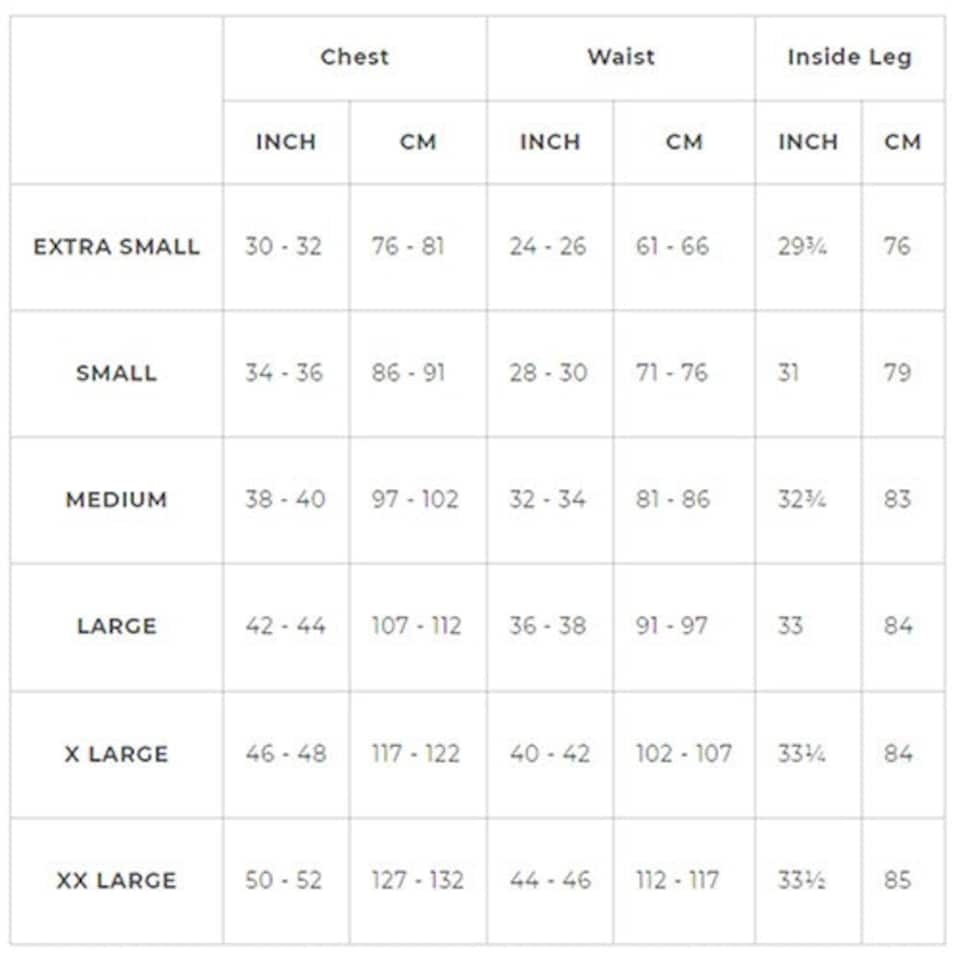 | | Chest | | Waist | | Inside Leg | |
|---|---|---|---|---|---|---|
| | INCH | CM | INCH | CM | INCH | CM |
| EXTRA SMALL | 30 - 32 | 76 - 81 | 24 - 26 | 61 - 66 | 29¾ | 76 |
| SMALL | 34 - 36 | 86 - 91 | 28 - 30 | 71 - 76 | 31 | 79 |
| MEDIUM | 38 - 40 | 97 - 102 | 32 - 34 | 81 - 86 | 32¾ | 83 |
| LARGE | 42 - 44 | 107 - 112 | 36 - 38 | 91 - 97 | 33 | 84 |
| X LARGE | 46 - 48 | 117 - 122 | 40 - 42 | 102 - 107 | 33¼ | 84 |
| XX LARGE | 50 - 52 | 127 - 132 | 44 - 46 | 112 - 117 | 33½ | 85 |